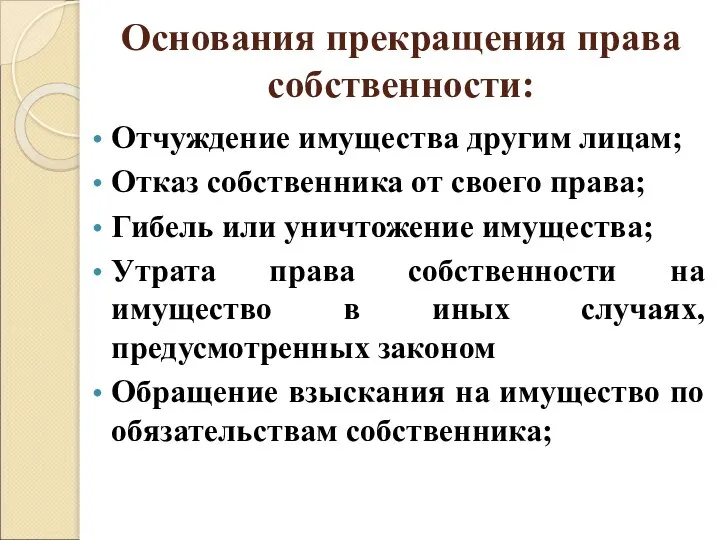 Основания прекращения права собственности:

• Отчуждение имущества другим лицам;
• Отказ собственника от своего права;
• Гибель или уничтожение имущества;
• Утрата права собственности на имущество в иных случаях, предусмотренных законом
• Обращение взыскания на имущество по обязательствам собственника;